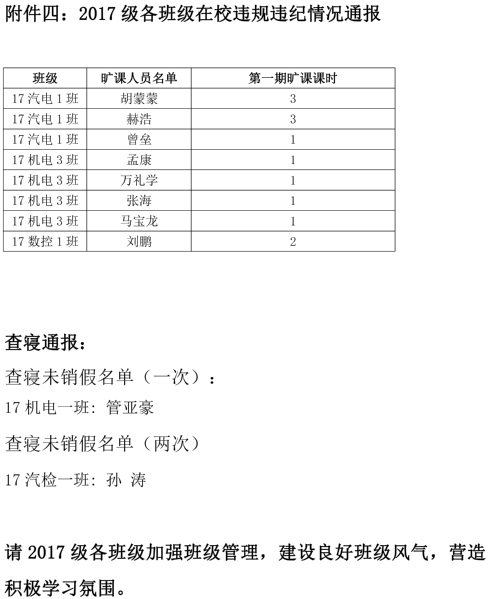 附件四：2017 级各班级在校违规违纪情况通报

| 班级 | 旷课人员名单 | 第一期旷课课时 |
|---|---|---|
| 17 汽电 1 班 | 胡蒙蒙 | 3 |
| 17 汽电 1 班 | 赫浩 | 3 |
| 17 汽电 1 班 | 曾垒 | 1 |
| 17 机电 3 班 | 孟康 | 1 |
| 17 机电 3 班 | 万礼学 | 1 |
| 17 机电 3 班 | 张海 | 1 |
| 17 机电 3 班 | 马宝龙 | 1 |
| 17 数控 1 班 | 刘鹏 | 2 |

查寝通报：

查寝未销假名单（一次）：

17 机电一班：管亚豪

查寝未销假名单（两次）

17 汽检一班：孙 涛

请 2017 级各班级加强班级管理，建设良好班级风气，营造积极学习氛围。